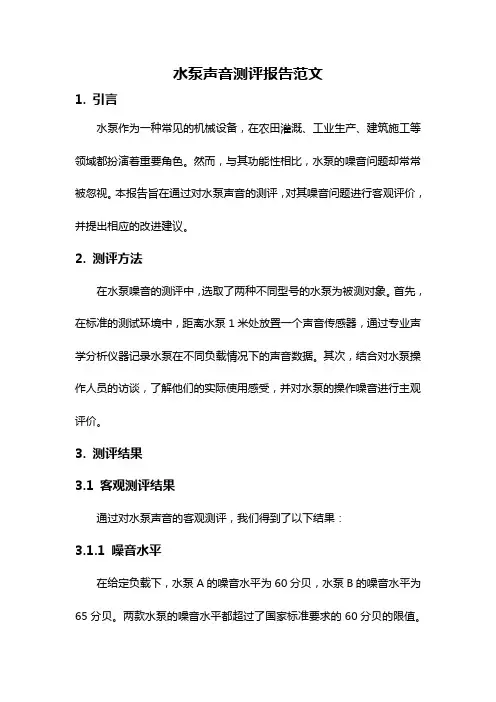 水泵声音测评报告范文

1. 引言

水泵作为一种常见的机械设备，在农田灌溉、工业生产、建筑施工等领域都扮演着重要角色。然而，与其功能性相比，水泵的噪音问题却常常被忽视。本报告旨在通过对水泵声音的测评，对其噪音问题进行客观评价，并提出相应的改进建议。

2. 测评方法

在水泵噪音的测评中，选取了两种不同型号的水泵为被测对象。首先，在标准的测试环境中，距离水泵 1 米处放置一个声音传感器，通过专业声学分析仪器记录水泵在不同负载情况下的声音数据。其次，结合对水泵操作人员的访谈，了解他们的实际使用感受，并对水泵的操作噪音进行主观评价。

3. 测评结果

3.1 客观测评结果

通过对水泵声音的客观测评，我们得到了以下结果：

3.1.1 噪音水平

在给定负载下，水泵 A 的噪音水平为 60 分贝，水泵 B 的噪音水平为 65 分贝。两款水泵的噪音水平都超过了国家标准要求的 60 分贝的限值。